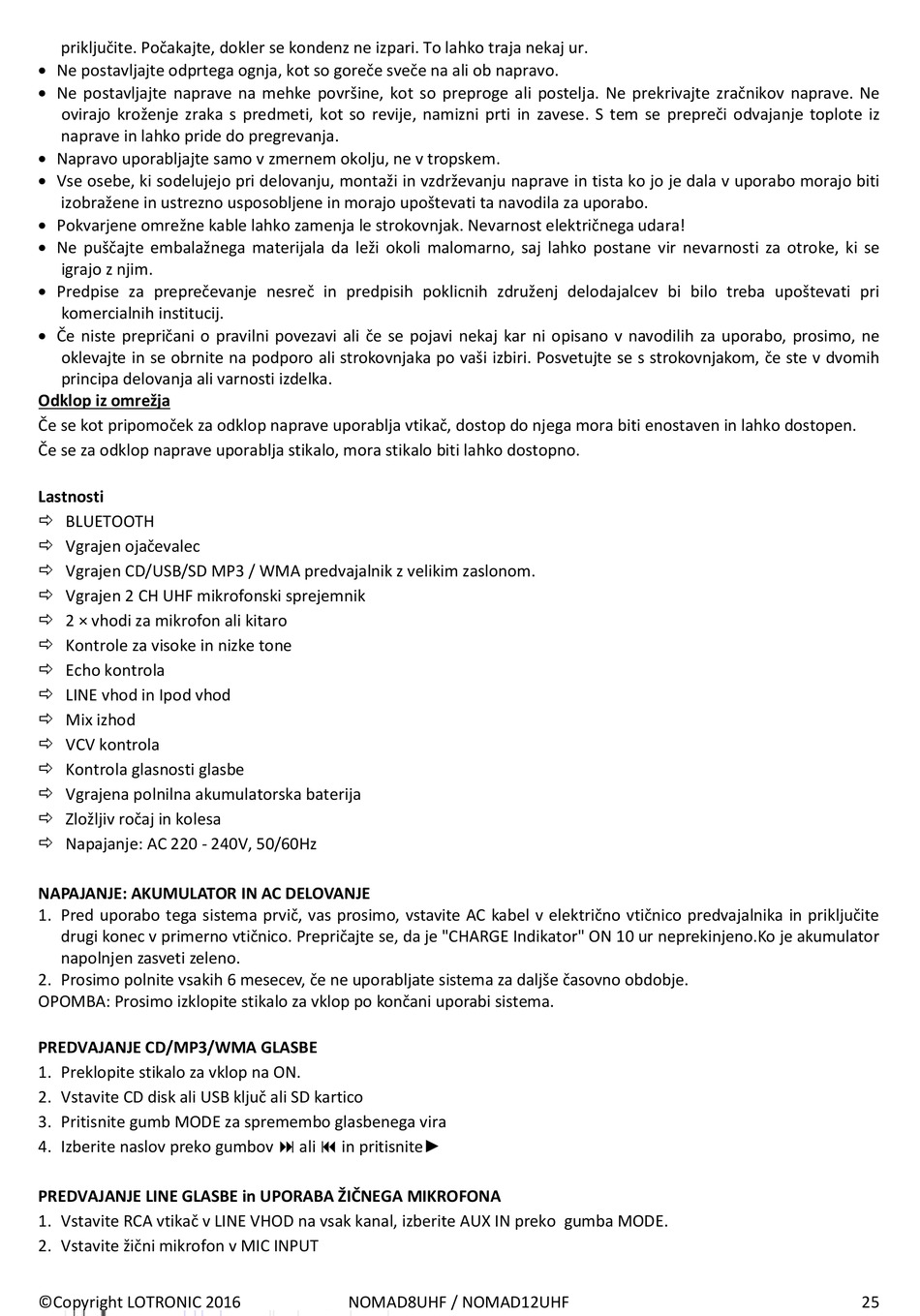 priključite. Počakajte, dokler se kondenz ne izpari. To lahko traja nekaj ur.
• Ne postavljajte odprtega ognja, kot so goreče sveče na ali ob napravo.
• Ne postavljajte naprave na mehke površine, kot so preproge ali postelja. Ne prekrivajte zračnikov naprave. Ne ovirajo kroženje zraka s predmeti, kot so revije, namizni prti in zavese. S tem se prepreči odvajanje toplote iz naprave in lahko pride do pregrevanja.
• Napravo uporabljajte samo v zmernem okolju, ne v tropskem.
• Vse osebe, ki sodelujejo pri delovanju, montaži in vzdrževanju naprave in tista ko jo je dala v uporabo morajo biti izobražene in ustrezno usposobljene in morajo upoštevati ta navodila za uporabo.
• Pokvarjene omrežne kable lahko zamenja le strokovnjak. Nevarnost električnega udara!
• Ne puščajte embalažnega materijala da leži okoli malomarno, saj lahko postane vir nevarnosti za otroke, ki se igrajo z njim.
• Predpise za preprečevanje nesreč in predpisih poklicnih združenj delodajalcev bi bilo treba upoštevati pri komercialnih institucij.
• Če niste prepričani o pravilni povezavi ali če se pojavi nekaj kar ni opisano v navodilih za uporabo, prosimo, ne oklevajte in se obrnite na podporo ali strokovnjaka po vaši izbiri. Posvetujte se s strokovnjakom, če ste v dvomih principa delovanja ali varnosti izdelka.
Odklop iz omrežja
Če se kot pripomoček za odklop naprave uporablja vtikač, dostop do njega mora biti enostaven in lahko dostopen.
Če se za odklop naprave uporablja stikalo, mora stikalo biti lahko dostopno.

Lastnosti
⇨ BLUETOOTH
⇨ Vgrajen ojačevalec
⇨ Vgrajen CD/USB/SD MP3 / WMA predvajalnik z velikim zaslonom.
⇨ Vgrajen 2 CH UHF mikrofonski sprejemnik
⇨ 2 × vhodi za mikrofon ali kitaro
⇨ Kontrole za visoke in nizke tone
⇨ Echo kontrola
⇨ LINE vhod in Ipod vhod
⇨ Mix izhod
⇨ VCV kontrola
⇨ Kontrola glasnosti glasbe
⇨ Vgrajena polnilna akumulatorska baterija
⇨ Zložljiv ročaj in kolesa
⇨ Napajanje: AC 220 - 240V, 50/60Hz

NAPAJANJE: AKUMULATOR IN AC DELOVANJE
1. Pred uporabo tega sistema prvič, vas prosimo, vstavite AC kabel v električno vtičnico predvajalnika in priključite drugi konec v primerno vtičnico. Prepričajte se, da je "CHARGE Indikator" ON 10 ur neprekinjeno.Ko je akumulator napolnjen zasveti zeleno.
2. Prosimo polnite vsakih 6 mesecev, če ne uporabljate sistema za daljše časovno obdobje.
OPOMBA: Prosimo izklopite stikalo za vklop po končani uporabi sistema.

PREDVAJANJE CD/MP3/WMA GLASBE
1. Preklopite stikalo za vklop na ON.
2. Vstavite CD disk ali USB ključ ali SD kartico
3. Pritisnite gumb MODE za spremembo glasbenega vira
4. Izberite naslov preko gumbov ⏭ ali ⏮ in pritisnite►

PREDVAJANJE LINE GLASBE in UPORABA ŽIČNEGA MIKROFONA
1. Vstavite RCA vtikač v LINE VHOD na vsak kanal, izberite AUX IN preko gumba MODE.
2. Vstavite žični mikrofon v MIC INPUT

©Copyright LOTRONIC 2016 NOMAD8UHF / NOMAD12UHF 25